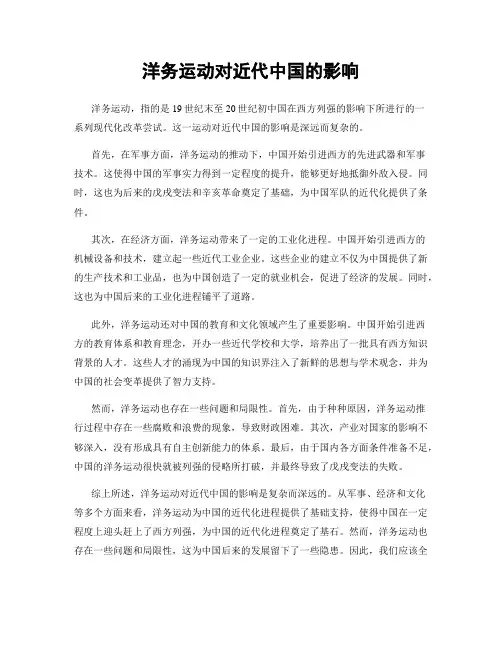 洋务运动对近代中国的影响

洋务运动，指的是19世纪末至20世纪初中国在西方列强的影响下所进行的一系列现代化改革尝试。这一运动对近代中国的影响是深远而复杂的。

首先，在军事方面，洋务运动的推动下，中国开始引进西方的先进武器和军事技术。这使得中国的军事实力得到一定程度的提升，能够更好地抵御外敌入侵。同时，这也为后来的戊戌变法和辛亥革命奠定了基础，为中国军队的近代化提供了条件。

其次，在经济方面，洋务运动带来了一定的工业化进程。中国开始引进西方的机械设备和技术，建立起一些近代工业企业。这些企业的建立不仅为中国提供了新的生产技术和工业品，也为中国创造了一定的就业机会，促进了经济的发展。同时，这也为中国后来的工业化进程铺平了道路。

此外，洋务运动还对中国的教育和文化领域产生了重要影响。中国开始引进西方的教育体系和教育理念，开办一些近代学校和大学，培养出了一批具有西方知识背景的人才。这些人才的涌现为中国的知识界注入了新鲜的思想与学术观念，并为中国的社会变革提供了智力支持。

然而，洋务运动也存在一些问题和局限性。首先，由于种种原因，洋务运动推行过程中存在一些腐败和浪费的现象，导致财政困难。其次，产业对国家的影响不够深入，没有形成具有自主创新能力的体系。最后，由于国内各方面条件准备不足，中国的洋务运动很快就被列强的侵略所打破，并最终导致了戊戌变法的失败。

综上所述，洋务运动对近代中国的影响是复杂而深远的。从军事、经济和文化等多个方面来看，洋务运动为中国的近代化进程提供了基础支持，使得中国在一定程度上迎头赶上了西方列强，为中国的近代化进程奠定了基石。然而，洋务运动也存在一些问题和局限性，这为中国后来的发展留下了一些隐患。因此，我们应该全